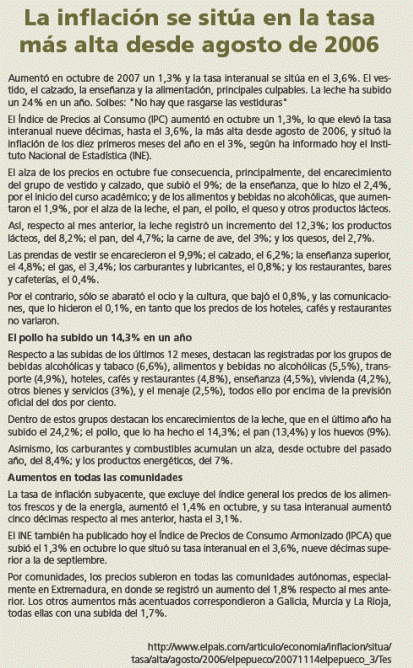 La inflación se sitúa en la tasa más alta desde agosto de 2006

Aumentó en octubre de 2007 un 1,3% y la tasa interanual se sitúa en el 3,6%. El vestido, el calzado, la enseñanza y la alimentación, principales culpables. La leche ha subido un 24% en un año. Solbes: "No hay que rasgarse las vestiduras"

El Índice de Precios al Consumo (IPC) aumentó en octubre un 1,3%, lo que elevó la tasa interanual nueve décimas, hasta el 3,6%, la más alta desde agosto de 2006, y situó la inflación de los diez primeros meses del año en el 3%, según ha informado hoy el Instituto Nacional de Estadística (INE).

El alza de los precios en octubre fue consecuencia, principalmente, del encarecimiento del grupo de vestido y calzado, que subió el 9%; de la enseñanza, que lo hizo el 2,4%, por el inicio del curso académico; y de los alimentos y bebidas no alcohólicas, que aumentaron el 1,9%, por el alza de la leche, el pan, el pollo, el queso y otros productos lácteos.

Así, respecto al mes anterior, la leche registró un incremento del 12,3%; los productos lácteos, del 8,2%; el pan, del 4,7%; la carne de ave, del 3%; y los quesos, del 2,7%.

Las prendas de vestir se encarecieron el 9,9%; el calzado, el 6,2%; la enseñanza superior, el 4,8%; el gas, el 3,4%; los carburantes y lubricantes, el 0,8%; y los restaurantes, bares y cafeterías, el 0,4%.

Por el contrario, sólo se abarató el ocio y la cultura, que bajó el 0,8%, y las comunicaciones, que lo hicieron el 0,1%, en tanto que los precios de los hoteles, cafés y restaurantes no variaron.

El pollo ha subido un 14,3% en un año

Respecto a las subidas de los últimos 12 meses, destacan las registradas por los grupos de bebidas alcohólicas y tabaco (6,6%), alimentos y bebidas no alcohólicas (5,5%), transporte (4,9%), hoteles, cafés y restaurantes (4,8%), enseñanza (4,5%), vivienda (4,2%), otros bienes y servicios (3%), y el menaje (2,5%), todos ello por encima de la previsión oficial del dos por ciento.

Dentro de estos grupos destacan los encarecimientos de la leche, que en el último año ha subido el 24,2%; el pollo, que lo ha hecho el 14,3%; el pan (13,4%) y los huevos (9%).

Asimismo, los carburantes y combustibles acumulan un alza, desde octubre del pasado año, del 8,4%; y los productos energéticos, del 7%.

Aumentos en todas las comunidades

La tasa de inflación subyacente, que excluye del índice general los precios de los alimentos frescos y de la energía, aumentó el 1,4% en octubre, y su tasa interanual aumentó cinco décimas respecto al mes anterior, hasta el 3,1%.

El INE también ha publicado hoy el Índice de Precios de Consumo Armonizado (IPCA) que subió el 1,3% en octubre lo que situó su tasa interanual en el 3,6%, nueve décimas superior a la de septiembre.

Por comunidades, los precios subieron en todas las comunidades autónomas, especialmente en Extremadura, en donde se registró un aumento del 1,8% respecto al mes anterior. Los otros aumentos más acentuados correspondieron a Galicia, Murcia y La Rioja, todas ellas con una subida del 1,7%.

http://www.elpais.com/articulo/economia/inflacion/situa/tasa/alta/agosto/2006/elpepueco/20071114elpepueco_3/Tes